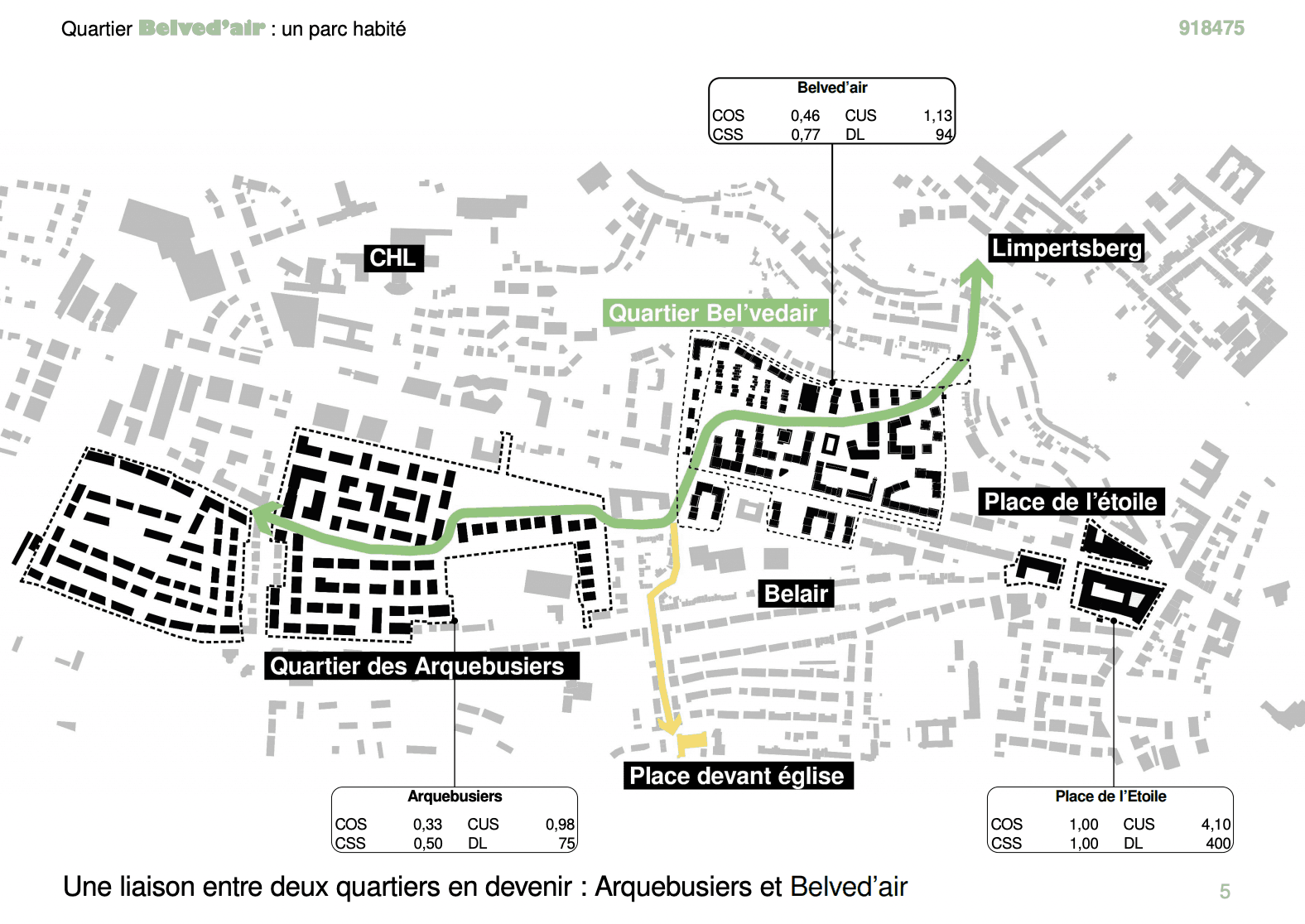 Quartier Belved'air : un parc habité

918475

Belved'air

| COS | 0,46 | CUS | 1,13 |
|---|---|---|---|
| CSS | 0,77 | DL | 94 |

CHL

Limpertsberg

Quartier Bel'vedair

Place de l'étoile

Belair

Quartier des Arquebusiers

Place devant église

Arquebusiers

| COS | 0,33 | CUS | 0,98 |
|---|---|---|---|
| CSS | 0,50 | DL | 75 |

Place de l'Etoile

| COS | 1,00 | CUS | 4,10 |
|---|---|---|---|
| CSS | 1,00 | DL | 400 |

Une liaison entre deux quartiers en devenir : Arquebusiers et Belved'air

5